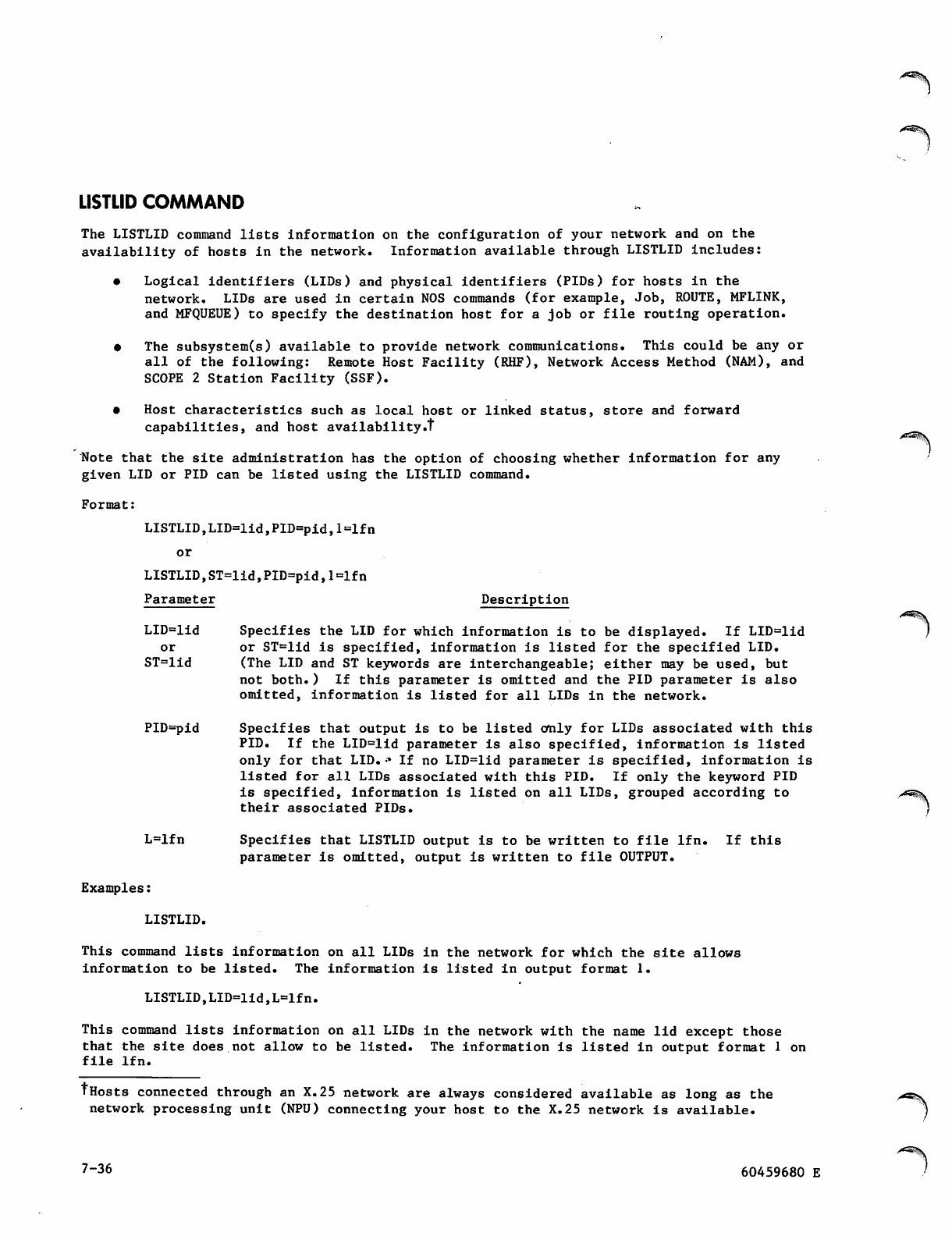 LISTLID COMMAND

The LISTLID command lists information on the configuration of your network and on the availability of hosts in the network. Information available through LISTLID includes:

• Logical identifiers (LIDs) and physical identifiers (PIDs) for hosts in the network. LIDs are used in certain NOS commands (for example, Job, ROUTE, MFLINK, and MFQUEUE) to specify the destination host for a job or file routing operation.

• The subsystem(s) available to provide network communications. This could be any or all of the following: Remote Host Facility (RHF), Network Access Method (NAM), and SCOPE 2 Station Facility (SSF).

• Host characteristics such as local host or linked status, store and forward capabilities, and host availability.†

Note that the site administration has the option of choosing whether information for any given LID or PID can be listed using the LISTLID command.

Format:

LISTLID,LID=lid,PID=pid,l=lfn

or

LISTLID,ST=lid,PID=pid,l=lfn

| Parameter | Description |
|---|---|
| LID=lid or ST=lid | Specifies the LID for which information is to be displayed. If LID=lid or ST=lid is specified, information is listed for the specified LID. (The LID and ST keywords are interchangeable; either may be used, but not both.) If this parameter is omitted and the PID parameter is also omitted, information is listed for all LIDs in the network. |
| PID=pid | Specifies that output is to be listed only for LIDs associated with this PID. If the LID=lid parameter is also specified, information is listed only for that LID. If no LID=lid parameter is specified, information is listed for all LIDs associated with this PID. If only the keyword PID is specified, information is listed on all LIDs, grouped according to their associated PIDs. |
| L=lfn | Specifies that LISTLID output is to be written to file lfn. If this parameter is omitted, output is written to file OUTPUT. |

Examples:

LISTLID.

This command lists information on all LIDs in the network for which the site allows information to be listed. The information is listed in output format 1.

LISTLID,LID=lid,L=lfn.

This command lists information on all LIDs in the network with the name lid except those that the site does not allow to be listed. The information is listed in output format 1 on file lfn.

†Hosts connected through an X.25 network are always considered available as long as the network processing unit (NPU) connecting your host to the X.25 network is available.

7-36

60459680 E